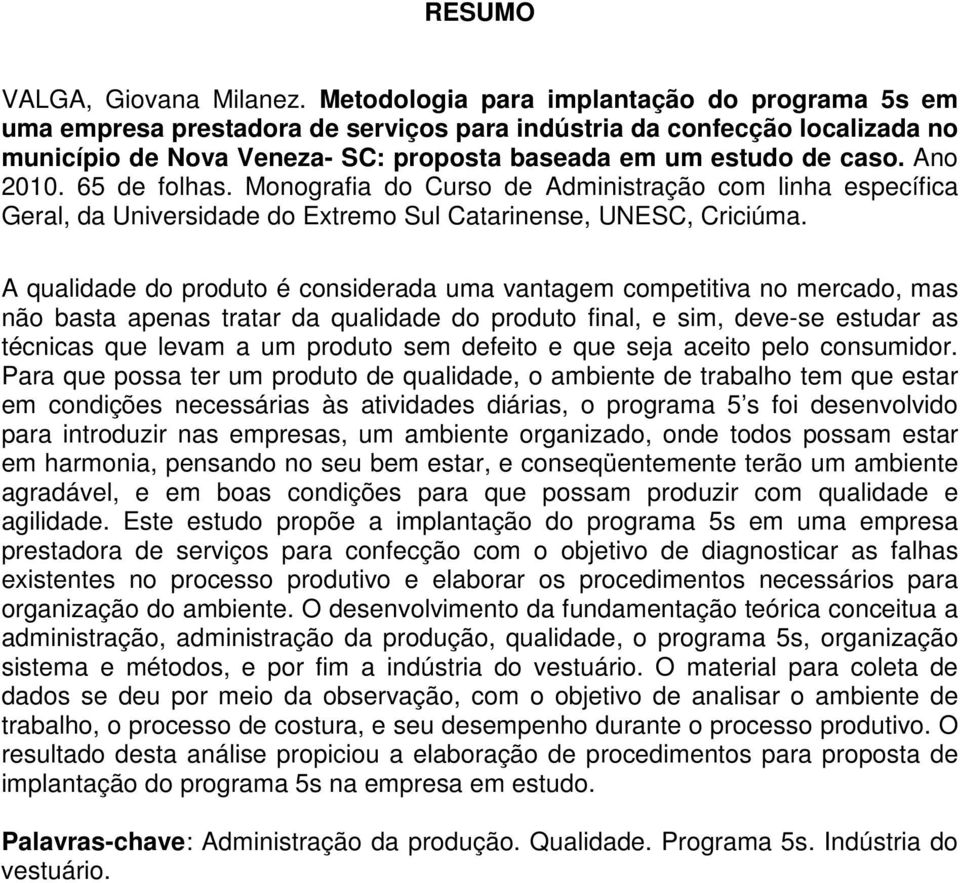 RESUMO

VALGA, Giovana Milanez. Metodologia para implantação do programa 5s em uma empresa prestadora de serviços para indústria da confecção localizada no município de Nova Veneza- SC: proposta baseada em um estudo de caso. Ano 2010. 65 de folhas. Monografia do Curso de Administração com linha específica Geral, da Universidade do Extremo Sul Catarinense, UNESC, Criciúma.

A qualidade do produto é considerada uma vantagem competitiva no mercado, mas não basta apenas tratar da qualidade do produto final, e sim, deve-se estudar as técnicas que levam a um produto sem defeito e que seja aceito pelo consumidor. Para que possa ter um produto de qualidade, o ambiente de trabalho tem que estar em condições necessárias às atividades diárias, o programa 5's foi desenvolvido para introduzir nas empresas, um ambiente organizado, onde todos possam estar em harmonia, pensando no seu bem estar, e conseqüentemente terão um ambiente agradável, e em boas condições para que possam produzir com qualidade e agilidade. Este estudo propõe a implantação do programa 5s em uma empresa prestadora de serviços para confecção com o objetivo de diagnosticar as falhas existentes no processo produtivo e elaborar os procedimentos necessários para organização do ambiente. O desenvolvimento da fundamentação teórica conceitua a administração, administração da produção, qualidade, o programa 5s, organização sistema e métodos, e por fim a indústria do vestuário. O material para coleta de dados se deu por meio da observação, com o objetivo de analisar o ambiente de trabalho, o processo de costura, e seu desempenho durante o processo produtivo. O resultado desta análise propiciou a elaboração de procedimentos para proposta de implantação do programa 5s na empresa em estudo.

Palavras-chave: Administração da produção. Qualidade. Programa 5s. Indústria do vestuário.